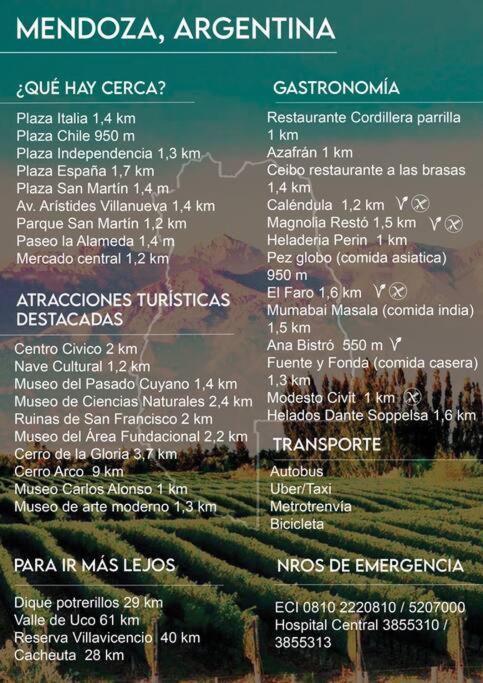 MENDOZA, ARGENTINA

¿QUÉ HAY CERCA?

Plaza Italia 1,4 km
Plaza Chile 950 m
Plaza Independencia 1,3 km
Plaza España 1,7 km
Plaza San Martín 1,4 m
Av. Arístides Villanueva 1,4 km
Parque San Martín 1,2 km
Paseo la Alameda 1,4 m
Mercado central 1,2 km

ATRACCIONES TURÍSTICAS DESTACADAS

Centro Civico 2 km
Nave Cultural 1,2 km
Museo del Pasado Cuyano 1,4 km
Museo de Ciencias Naturales 2,4 km
Ruinas de San Francisco 2 km
Museo del Área Fundacional 2,2 km
Cerro de la Gloria 3,7 km
Cerro Arco 9 km
Museo Carlos Alonso 1 km
Museo de arte moderno 1,3 km

PARA IR MÁS LEJOS

Dique potrerillos 29 km
Valle de Uco 61 km
Reserva Villavicencio 40 km
Cacheuta 28 km

GASTRONOMÍA

Restaurante Cordillera parrilla 1 km
Azafrán 1 km
Ceibo restaurante a las brasas 1,4 km
Caléndula 1,2 km
Magnolia Restó 1,5 km
Heladeria Perin 1 km
Pez globo (comida asiatica) 950 m
El Faro 1,6 km
Mumabai Masala (comida india) 1,5 km
Ana Bistró 550 m
Fuente y Fonda (comida casera) 1,3 km
Modesto Civit 1 km
Helados Dante Soppelsa 1,6 km

TRANSPORTE

Autobus
Uber/Taxi
Metrotrenvía
Bicicleta

NROS DE EMERGENCIA

ECI 0810 2220810 / 5207000
Hospital Central 3855310 / 3855313